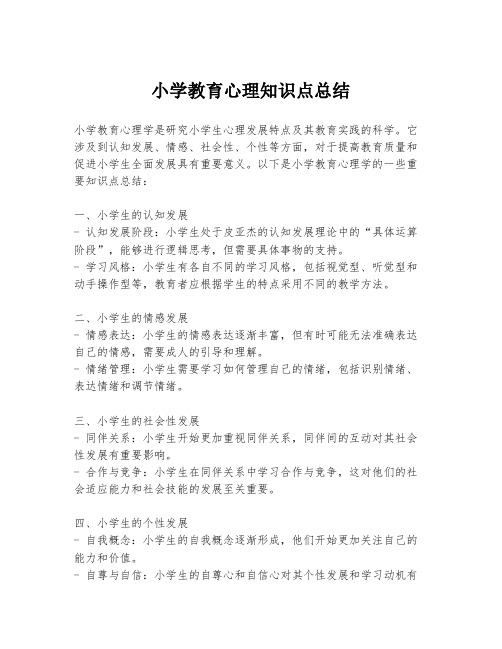 小学教育心理知识点总结

小学教育心理学是研究小学生心理发展特点及其教育实践的科学。它涉及到认知发展、情感、社会性、个性等方面，对于提高教育质量和促进小学生全面发展具有重要意义。以下是小学教育心理学的一些重要知识点总结：

一、小学生的认知发展
- 认知发展阶段：小学生处于皮亚杰的认知发展理论中的“具体运算阶段”，能够进行逻辑思考，但需要具体事物的支持。
- 学习风格：小学生有各自不同的学习风格，包括视觉型、听觉型和动手操作型等，教育者应根据学生的特点采用不同的教学方法。

二、小学生的情感发展
- 情感表达：小学生的情感表达逐渐丰富，但有时可能无法准确表达自己的情感，需要成人的引导和理解。
- 情绪管理：小学生需要学习如何管理自己的情绪，包括识别情绪、表达情绪和调节情绪。

三、小学生的社会性发展
- 同伴关系：小学生开始更加重视同伴关系，同伴间的互动对其社会性发展有重要影响。
- 合作与竞争：小学生在同伴关系中学习合作与竞争，这对他们的社会适应能力和社会技能的发展至关重要。

四、小学生的个性发展
- 自我概念：小学生的自我概念逐渐形成，他们开始更加关注自己的能力和价值。
- 自尊与自信：小学生的自尊心和自信心对其个性发展和学习动机有